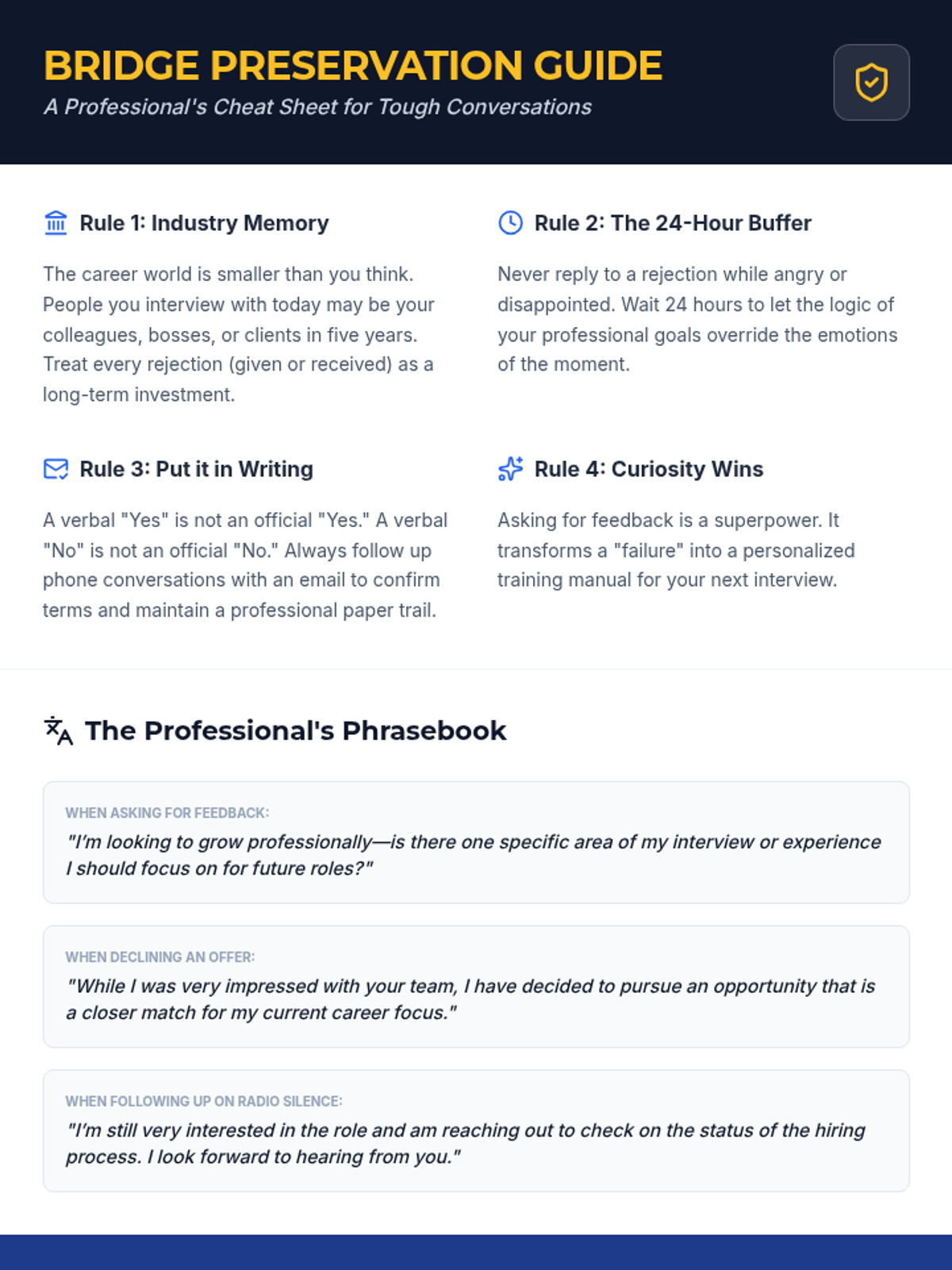 BRIDGE PRESERVATION GUIDE
A Professional's Cheat Sheet for Tough Conversations

Rule 1: Industry Memory

The career world is smaller than you think. People you interview with today may be your colleagues, bosses, or clients in five years. Treat every rejection (given or received) as a long-term investment.

Rule 2: The 24-Hour Buffer

Never reply to a rejection while angry or disappointed. Wait 24 hours to let the logic of your professional goals override the emotions of the moment.

Rule 3: Put it in Writing

A verbal "Yes" is not an official "Yes." A verbal "No" is not an official "No." Always follow up phone conversations with an email to confirm terms and maintain a professional paper trail.

Rule 4: Curiosity Wins

Asking for feedback is a superpower. It transforms a "failure" into a personalized training manual for your next interview.

The Professional's Phrasebook

WHEN ASKING FOR FEEDBACK:
"I'm looking to grow professionally—is there one specific area of my interview or experience I should focus on for future roles?"

WHEN DECLINING AN OFFER:
"While I was very impressed with your team, I have decided to pursue an opportunity that is a closer match for my current career focus."

WHEN FOLLOWING UP ON RADIO SILENCE:
"I'm still very interested in the role and am reaching out to check on the status of the hiring process. I look forward to hearing from you."